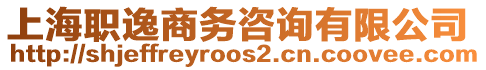 上海职逸商务咨询有限公司
http://shjeffreyroos2.cn.coovee.com